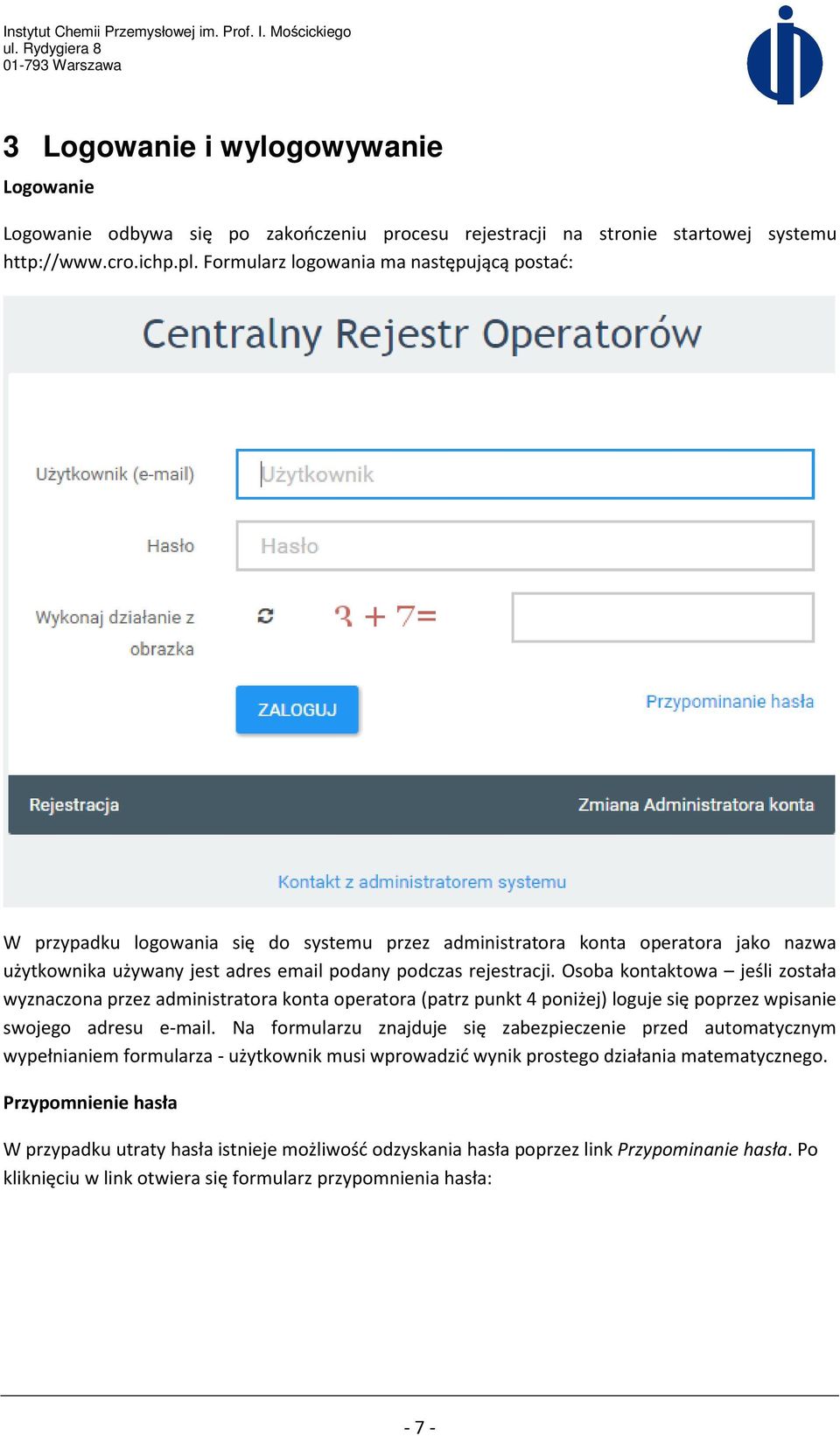 Instytut Chemii Przemysłowej im. Prof. I. Mościckiego
ul. Rydygiera 8
01-793 Warszawa

3 Logowanie i wylogowywanie

Logowanie

Logowanie odbywa się po zakończeniu procesu rejestracji na stronie startowej systemu http://www.cro.ichp.pl. Formularz logowania ma następującą postać:

Centralny Rejestr Operatorów

Użytkownik (e-mail)
Użytkownik

Hasło
Hasło

Wykonaj działanie z obrazka
3 + 7=

ZALOGUJ
Przypominanie hasła

Rejestracja
Zmiana Administratora konta

Kontakt z administratorem systemu

W przypadku logowania się do systemu przez administratora konta operatora jako nazwa użytkownika używany jest adres email podany podczas rejestracji. Osoba kontaktowa – jeśli została wyznaczona przez administratora konta operatora (patrz punkt 4 poniżej) loguje się poprzez wpisanie swojego adresu e-mail. Na formularzu znajduje się zabezpieczenie przed automatycznym wypełnianiem formularza - użytkownik musi wprowadzić wynik prostego działania matematycznego.

Przypomnienie hasła

W przypadku utraty hasła istnieje możliwość odzyskania hasła poprzez link Przypominanie hasła. Po kliknięciu w link otwiera się formularz przypomnienia hasła:

- 7 -